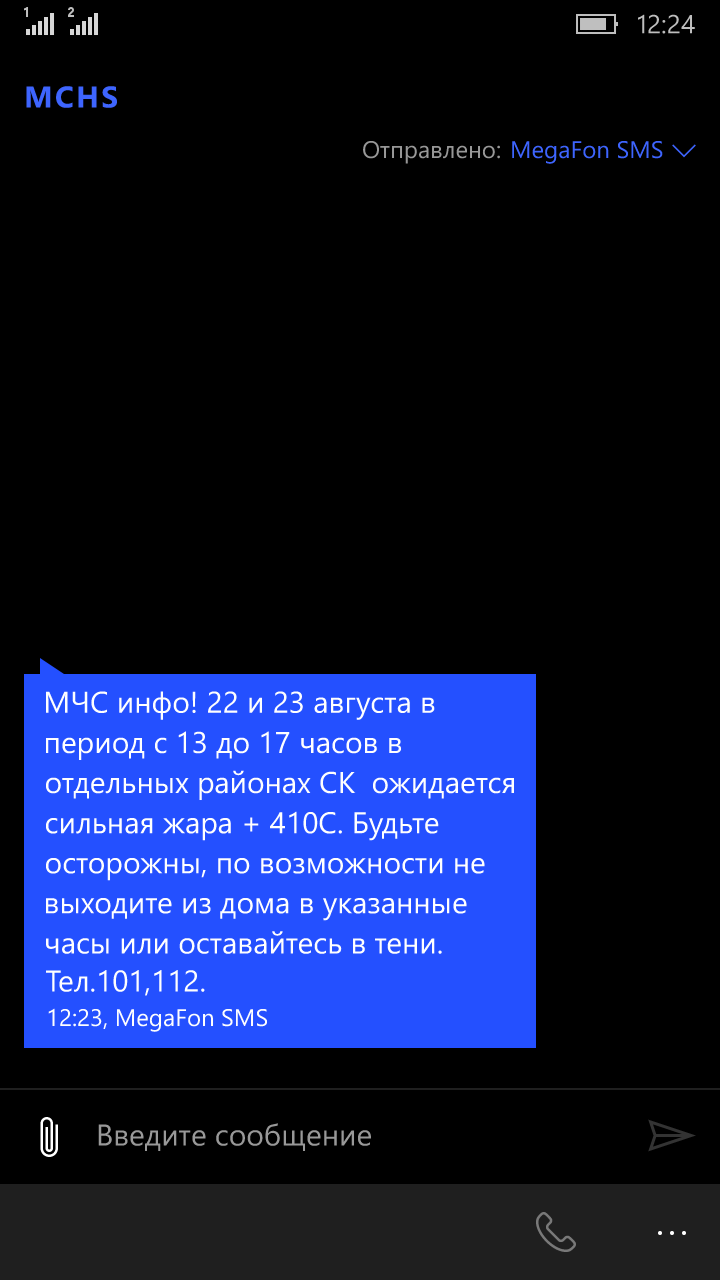 1 2 12:24

MCHS

Отправлено: MegaFon SMS

МЧС инфо! 22 и 23 августа в период с 13 до 17 часов в отдельных районах СК ожидается сильная жара + 410С. Будьте осторожны, по возможности не выходите из дома в указанные часы или оставайтесь в тени. Тел.101,112.
12:23, MegaFon SMS

Введите сообщение

...